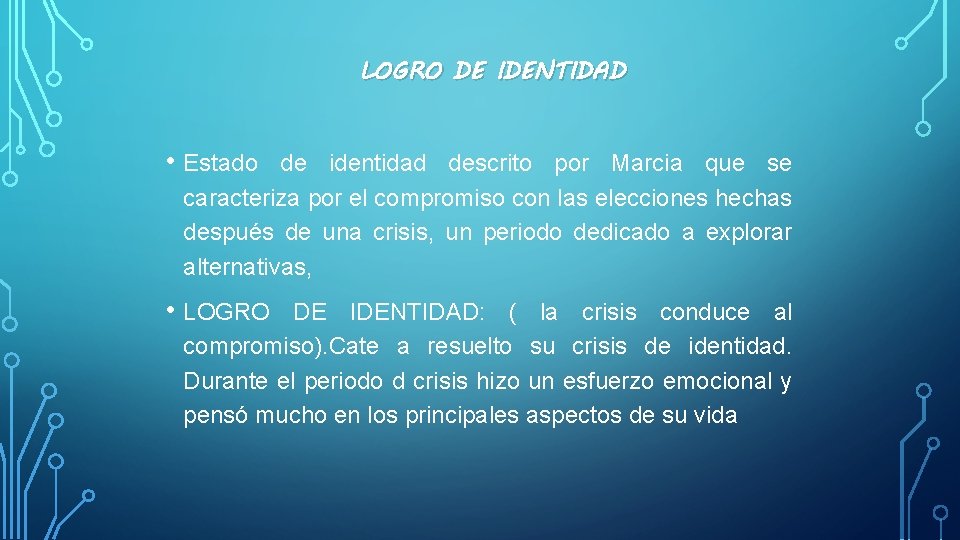 LOGRO DE IDENTIDAD

• Estado de identidad descrito por Marcia que se caracteriza por el compromiso con las elecciones hechas después de una crisis, un periodo dedicado a explorar alternativas,

• LOGRO DE IDENTIDAD: ( la crisis conduce al compromiso).Cate a resuelto su crisis de identidad. Durante el periodo d crisis hizo un esfuerzo emocional y pensó mucho en los principales aspectos de su vida